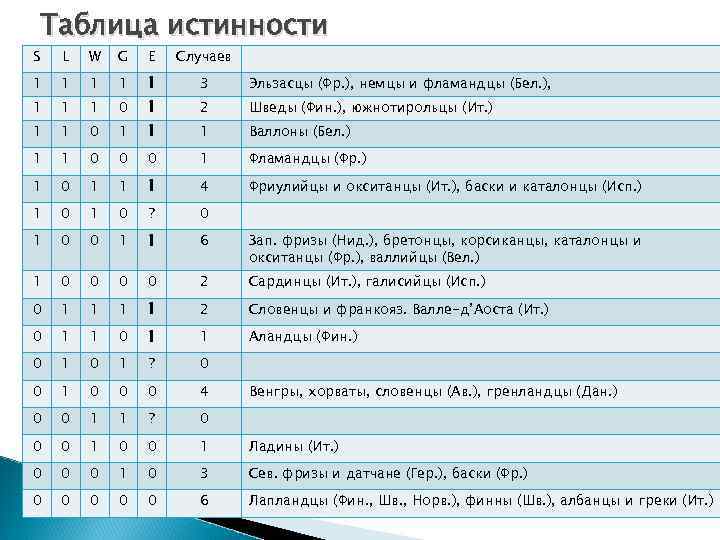 Таблица истинности

| S | L | W | G | E | Случаев | |
|---|---|---|---|---|---|---|
| 1 | 1 | 1 | 1 | 1 | 3 | Эльзасцы (Фр.), немцы и фламандцы (Бел.), |
| 1 | 1 | 1 | 0 | 1 | 2 | Шведы (Фин.), южнотирольцы (Ит.) |
| 1 | 1 | 0 | 1 | 1 | 1 | Валлоны (Бел.) |
| 1 | 1 | 0 | 0 | 0 | 1 | Фламандцы (Фр.) |
| 1 | 0 | 1 | 1 | 1 | 4 | Фриулийцы и окситанцы (Ит.), баски и каталонцы (Исп.) |
| 1 | 0 | 1 | 0 | ? | 0 | |
| 1 | 0 | 0 | 1 | 1 | 6 | Зап. фризы (Нид.), бретонцы, корсиканцы, каталонцы и окситанцы (Фр.), валлийцы (Вел.) |
| 1 | 0 | 0 | 0 | 0 | 2 | Сардинцы (Ит.), галисийцы (Исп.) |
| 0 | 1 | 1 | 1 | 1 | 2 | Словенцы и франкояз. Валле-д'Аоста (Ит.) |
| 0 | 1 | 1 | 0 | 1 | 1 | Аландцы (Фин.) |
| 0 | 1 | 0 | 1 | ? | 0 | |
| 0 | 1 | 0 | 0 | 0 | 4 | Венгры, хорваты, словенцы (Ав.), гренландцы (Дан.) |
| 0 | 0 | 1 | 1 | ? | 0 | |
| 0 | 0 | 1 | 0 | 0 | 1 | Ладины (Ит.) |
| 0 | 0 | 0 | 1 | 0 | 3 | Сев. фризы и датчане (Гер.), баски (Фр.) |
| 0 | 0 | 0 | 0 | 0 | 6 | Лапландцы (Фин., Шв., Норв.), финны (Шв.), албанцы и греки (Ит.) |